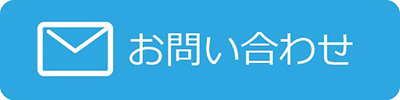 お問い合わせ